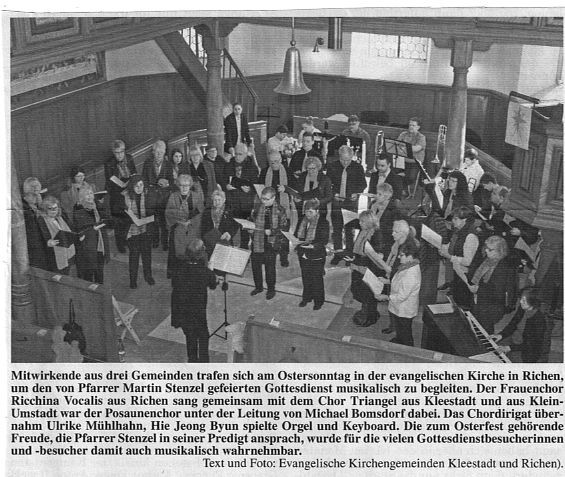 Mitwirkende aus drei Gemeinden trafen sich am Ostersonntag in der evangelischen Kirche in Richen, um den von Pfarrer Martin Stenzel gefeierten Gottesdienst musikalisch zu begleiten. Der Frauenchor Ricchina Vocalis aus Richen sang gemeinsam mit dem Chor Triangel aus Kleestadt und aus Klein-Umstadt war der Posaunenchor unter der Leitung von Michael Bomsdorf dabei. Das Chordirigat übernahm Ulrike Mühlhahn, Hie Jeong Byun spielte Orgel und Keyboard. Die zum Osterfest gehörende Freude, die Pfarrer Stenzel in seiner Predigt ansprach, wurde für die vielen Gottesdienstbesucherinnen und -besucher damit auch musikalisch wahrnehmbar.
Text und Foto: Evangelische Kirchengemeinden Kleestadt und Richen).